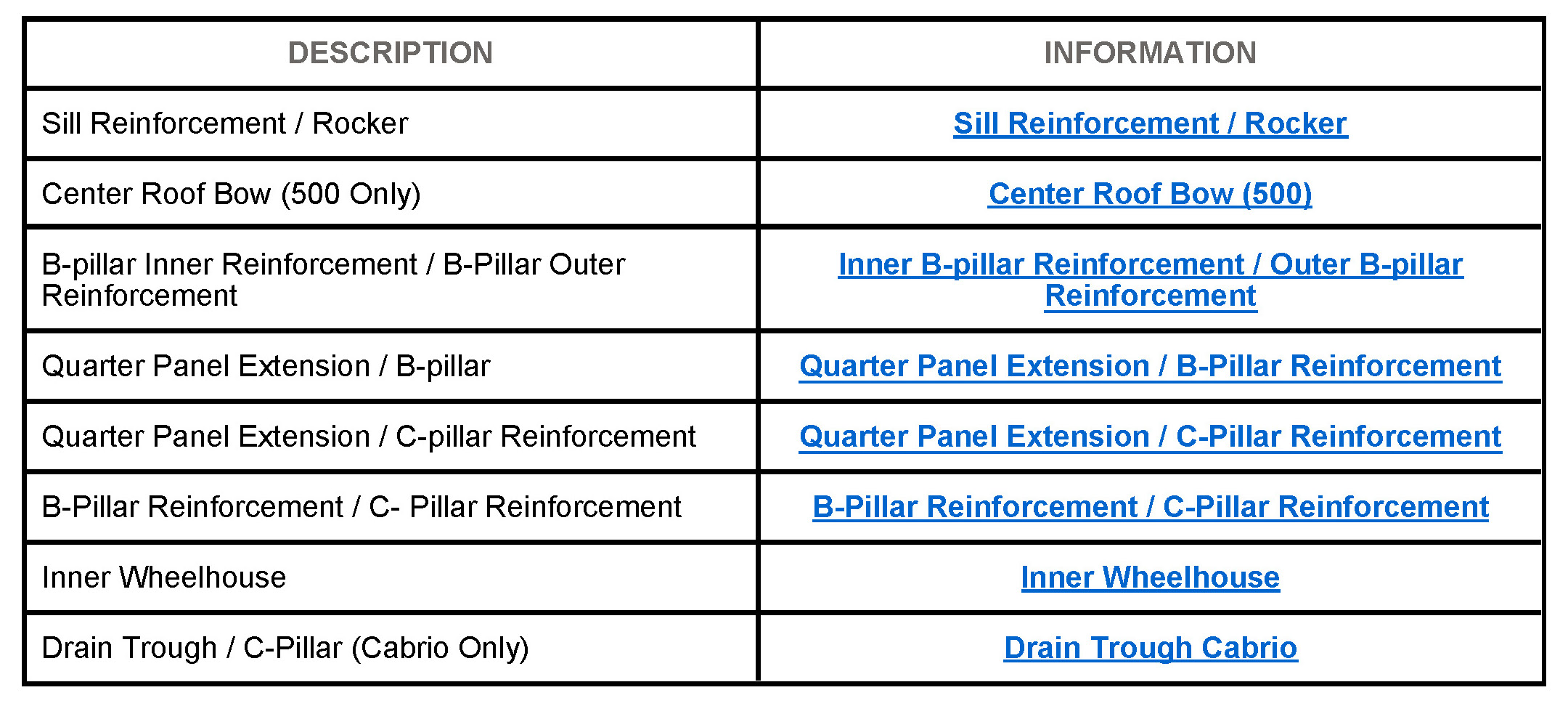 | DESCRIPTION | INFORMATION |
|---|---|
| Sill Reinforcement / Rocker | Sill Reinforcement / Rocker |
| Center Roof Bow (500 Only) | Center Roof Bow (500) |
| B-pillar Inner Reinforcement / B-Pillar Outer Reinforcement | Inner B-pillar Reinforcement / Outer B-pillar Reinforcement |
| Quarter Panel Extension / B-pillar | Quarter Panel Extension / B-Pillar Reinforcement |
| Quarter Panel Extension / C-pillar Reinforcement | Quarter Panel Extension / C-Pillar Reinforcement |
| B-Pillar Reinforcement / C- Pillar Reinforcement | B-Pillar Reinforcement / C-Pillar Reinforcement |
| Inner Wheelhouse | Inner Wheelhouse |
| Drain Trough / C-Pillar (Cabrio Only) | Drain Trough Cabrio |